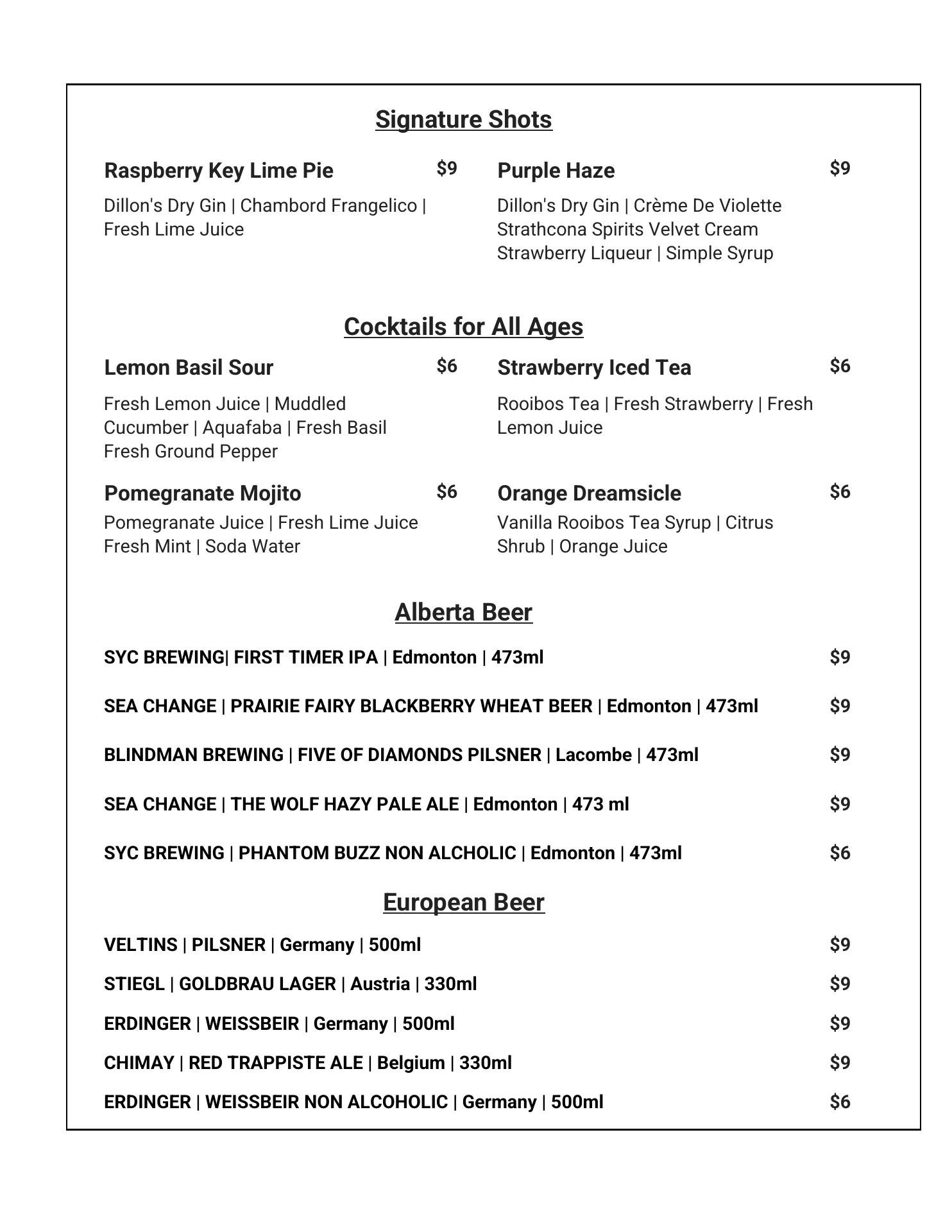 Signature Shots

Raspberry Key Lime Pie $9

Dillon's Dry Gin | Chambord Frangelico | Fresh Lime Juice

Purple Haze $9

Dillon's Dry Gin | Crème De Violette Strathcona Spirits Velvet Cream Strawberry Liqueur | Simple Syrup

Cocktails for All Ages

Lemon Basil Sour $6

Fresh Lemon Juice | Muddled Cucumber | Aquafaba | Fresh Basil Fresh Ground Pepper

Pomegranate Mojito $6

Pomegranate Juice | Fresh Lime Juice Fresh Mint | Soda Water

Strawberry Iced Tea $6

Rooibos Tea | Fresh Strawberry | Fresh Lemon Juice

Orange Dreamsicle $6

Vanilla Rooibos Tea Syrup | Citrus Shrub | Orange Juice

Alberta Beer

SYC BREWING| FIRST TIMER IPA | Edmonton | 473ml $9

SEA CHANGE | PRAIRIE FAIRY BLACKBERRY WHEAT BEER | Edmonton | 473ml $9

BLINDMAN BREWING | FIVE OF DIAMONDS PILSNER | Lacombe | 473ml $9

SEA CHANGE | THE WOLF HAZY PALE ALE | Edmonton | 473 ml $9

SYC BREWING | PHANTOM BUZZ NON ALCHOLIC | Edmonton | 473ml $6

European Beer

VELTINS | PILSNER | Germany | 500ml $9

STIEGL | GOLDBRAU LAGER | Austria | 330ml $9

ERDINGER | WEISSBEIR | Germany | 500ml $9

CHIMAY | RED TRAPPISTE ALE | Belgium | 330ml $9

ERDINGER | WEISSBEIR NON ALCOHOLIC | Germany | 500ml $6